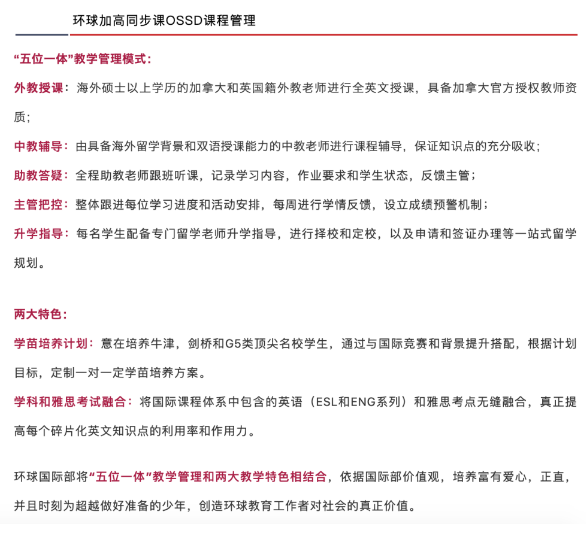 环球加高同步课OSSD课程管理

“五位一体”教学管理模式：

外教授课：海外硕士以上学历的加拿大和英国籍外教老师进行全英文授课，具备加拿大官方授权教师资质；

中教辅导：由具备海外留学背景和双语授课能力的中教老师进行课程辅导，保证知识点的充分吸收；

助教答疑：全程助教老师跟班听课，记录学习内容，作业要求和学生状态，反馈主管；

主管把控：整体跟进每位学习进度和活动安排，每周进行学情反馈，设立成绩预警机制；

升学指导：每名学生配备专门留学老师升学指导，进行择校和定校，以及申请和签证办理等一站式留学规划。

两大特色：

学苗培养计划：意在培养牛津，剑桥和G5类顶尖名校学生，通过与国际竞赛和背景提升搭配，根据计划目标，定制一对一定学苗培养方案。

学科和雅思考试融合：将国际课程体系中包含的英语（ESL和ENG系列）和雅思考点无缝融合，真正提高每个碎片化英文知识点的利用率和作用力。

环球国际部将“五位一体”教学管理和两大教学特色相结合，依据国际部价值观，培养富有爱心，正直，并且时刻为超越做好准备的少年，创造环球教育工作者对社会的真正价值。